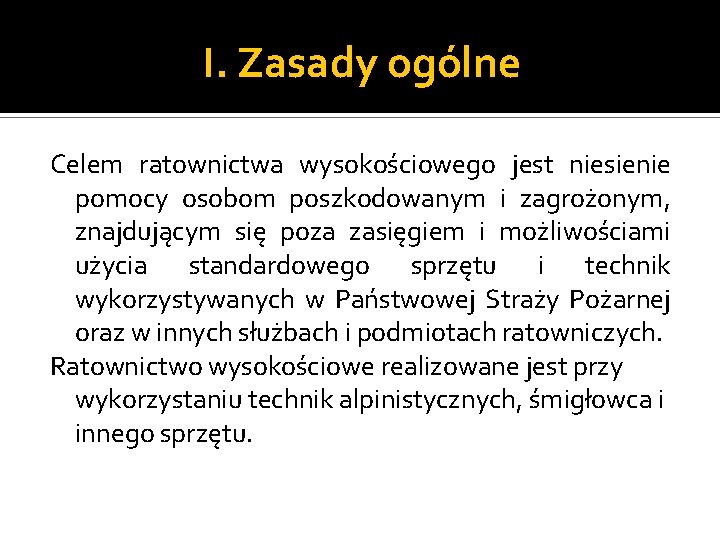 I. Zasady ogólne

Celem ratownictwa wysokościowego jest niesienie pomocy osobom poszkodowanym i zagrożonym, znajdującym się poza zasięgiem i możliwościami użycia standardowego sprzętu i technik wykorzystywanych w Państwowej Straży Pożarnej oraz w innych służbach i podmiotach ratowniczych.

Ratownictwo wysokościowe realizowane jest przy wykorzystaniu technik alpinistycznych, śmigłowca i innego sprzętu.